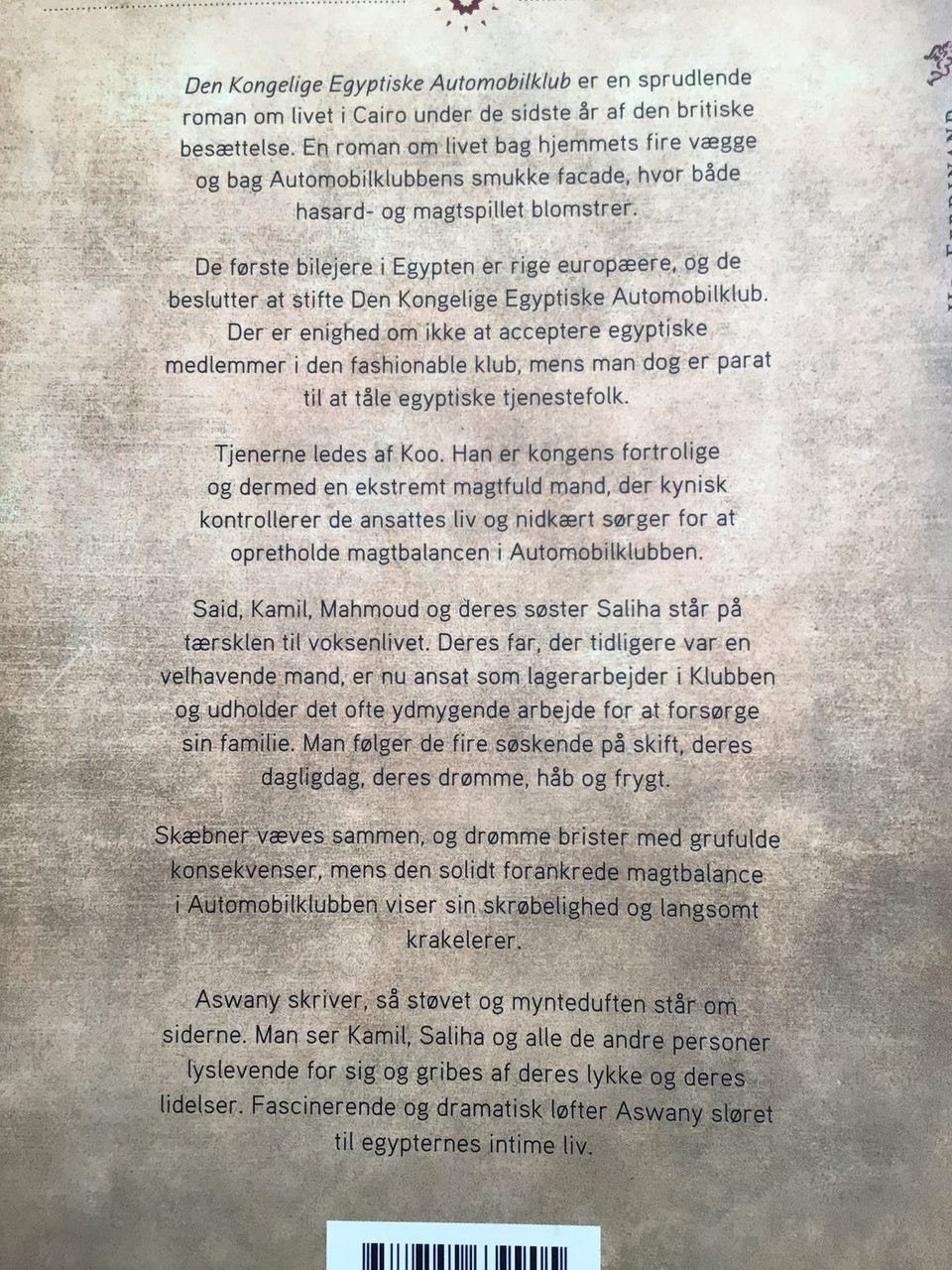 Den Kongelige Egyptiske Automobilklub er en sprudlende roman om livet i Cairo under de sidste år af den britiske besættelse. En roman om livet bag hjemmets fire vægge og bag Automobilklubbens smukke facade, hvor både hasard- og magtspillet blomstrer.

De første bilejere i Egypten er rige europæere, og de beslutter at stifte Den Kongelige Egyptiske Automobilklub. Der er enighed om ikke at acceptere egyptiske medlemmer i den fashionable klub, mens man dog er parat til at tåle egyptiske tjenestefolk.

Tjenerne ledes af Koo. Han er kongens fortrolige og dermed en ekstremt magtfuld mand, der kynisk kontrollerer de ansattes liv og nidkært sørger for at opretholde magtbalancen i Automobilklubben.

Said, Kamil, Mahmoud og deres søster Saliha står på tærsklen til voksenlivet. Deres far, der tidligere var en velhavende mand, er nu ansat som lagerarbejder i Klubben og udholder det ofte ydmygende arbejde for at forsørge sin familie. Man følger de fire søskende på skift, deres dagligdag, deres drømme, håb og frygt.

Skæbner væves sammen, og drømme brister med grufulde konsekvenser, mens den solidt forankrede magtbalance i Automobilklubben viser sin skrøbelighed og langsomt krakelerer.

Aswany skriver, så støvet og mynteduften står om siderne. Man ser Kamil, Saliha og alle de andre personer lyslevende for sig og gribes af deres lykke og deres lidelser. Fascinerende og dramatisk løfter Aswany sløret til egypternes intime liv.